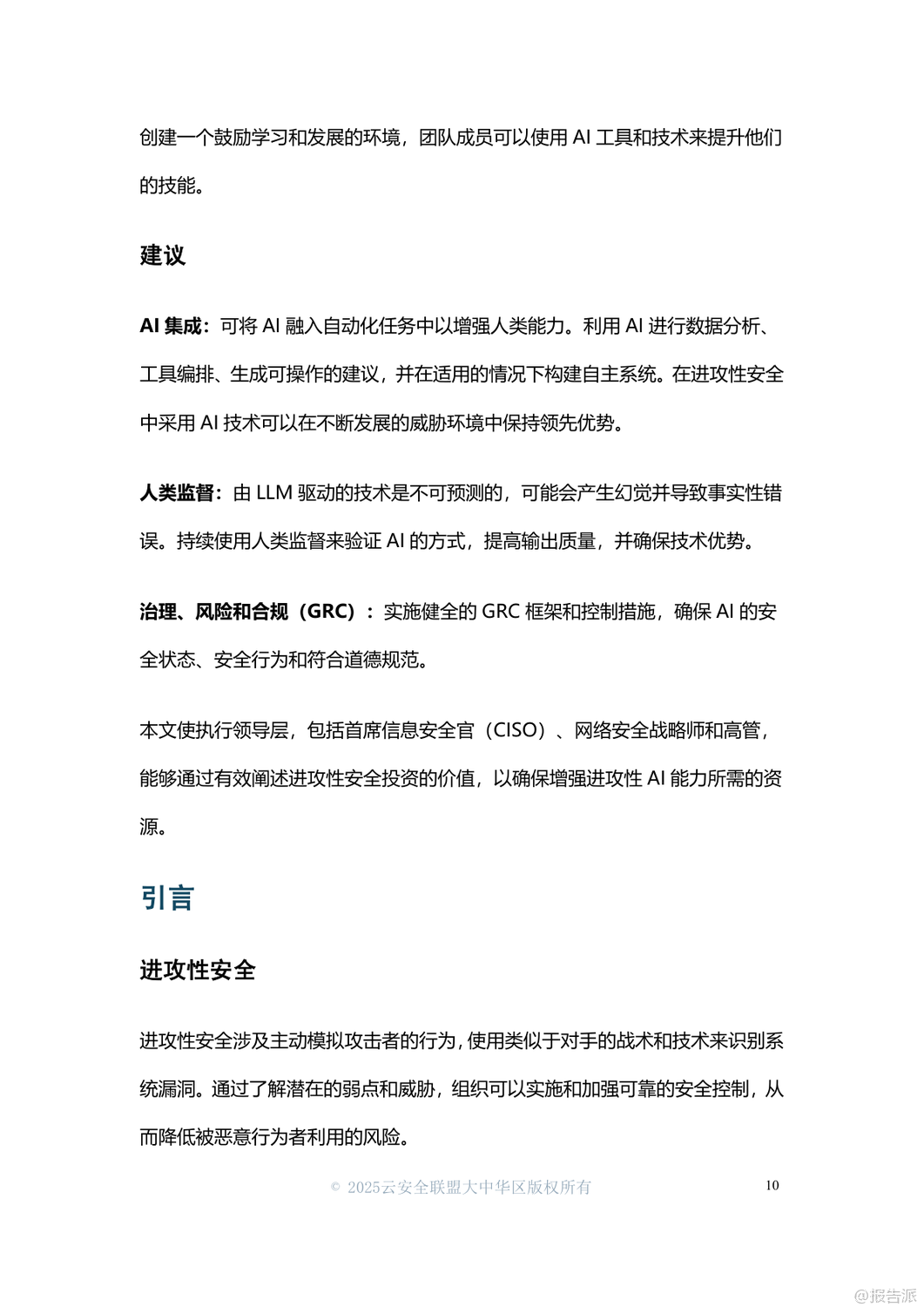 创建一个鼓励学习和发展的环境，团队成员可以使用 AI 工具和技术来提升他们的技能。

建议

AI 集成：可将 AI 融入自动化任务中以增强人类能力。利用 AI 进行数据分析、工具编排、生成可操作的建议，并在适用的情况下构建自主系统。在进攻性安全中采用 AI 技术可以在不断发展的威胁环境中保持领先优势。

人类监督：由 LLM 驱动的技术是不可预测的，可能会产生幻觉并导致事实性错误。持续使用人类监督来验证 AI 的方式，提高输出质量，并确保技术优势。

治理、风险和合规（GRC）：实施健全的 GRC 框架和控制措施，确保 AI 的安全状态、安全行为和符合道德规范。

本文使执行领导层，包括首席信息安全官（CISO）、网络安全战略师和高管，能够通过有效阐述进攻性安全投资的价值，以确保增强进攻性 AI 能力所需的资源。

引言

进攻性安全

进攻性安全涉及主动模拟攻击者的行为，使用类似于对手的战术和技术来识别系统漏洞。通过了解潜在的弱点和威胁，组织可以实施和加强可靠的安全控制，从而降低被恶意行为者利用的风险。

© 2025云安全联盟大中华区版权所有 10

@报告派